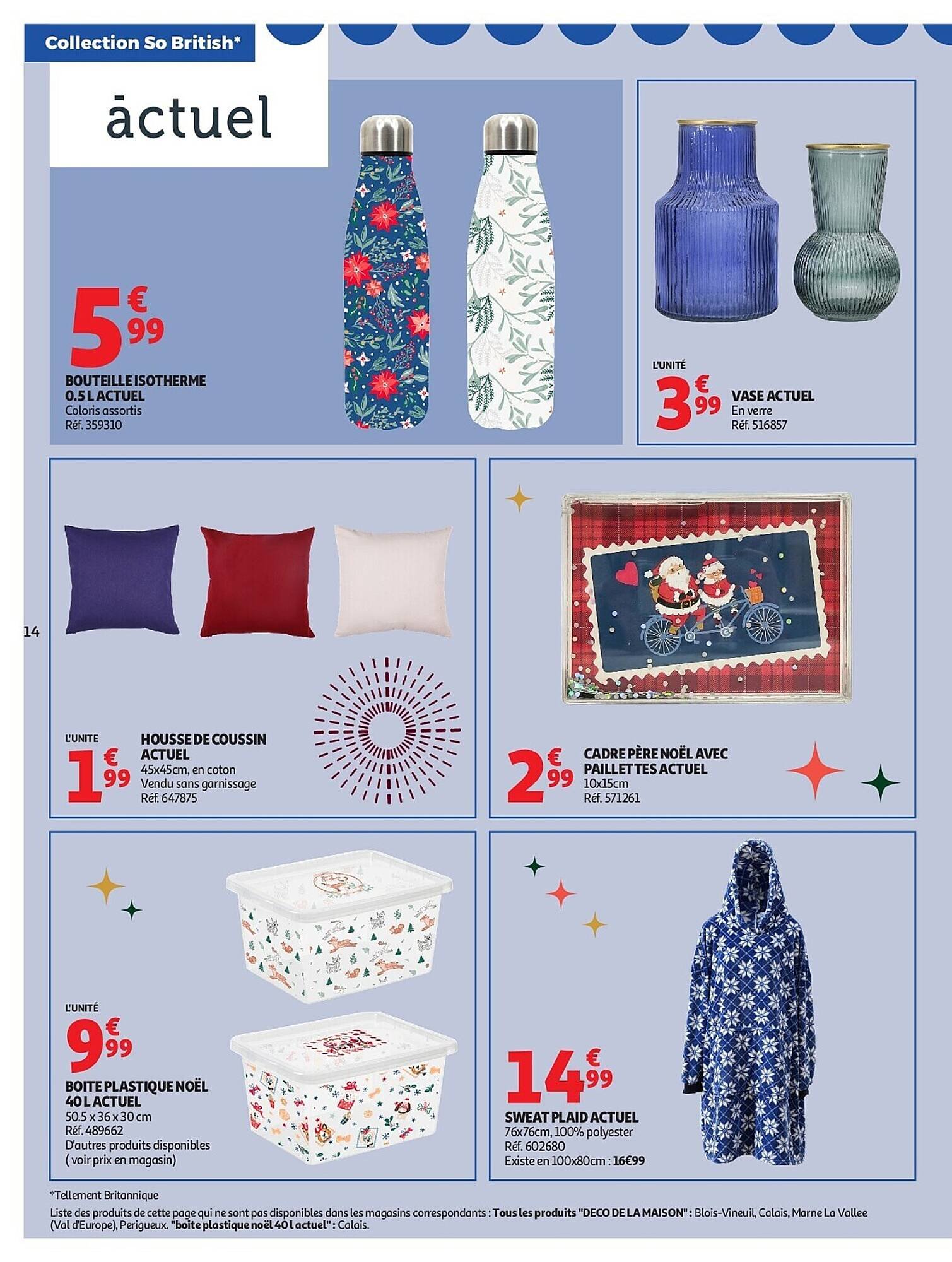 Collection So British*

actuel

5€99

BOUTEILLE ISOTHERME 0.5 L ACTUEL
Coloris assortis
Réf. 359310

L'UNITÉ

3€99

VASE ACTUEL
En verre
Réf. 516857

14

L'UNITE

1€99

HOUSSE DE COUSSIN ACTUEL
45x45cm, en coton
Vendu sans garnissage
Réf. 647875

2€99

CADRE PÈRE NOËL AVEC PAILLETTES ACTUEL
10x15cm
Réf. 571261

L'UNITÉ

9€99

BOITE PLASTIQUE NOËL 40 L ACTUEL
50.5 x 36 x 30 cm
Réf. 489662
D'autres produits disponibles ( voir prix en magasin)

14€99

SWEAT PLAID ACTUEL
76x76cm, 100% polyester
Réf. 602680
Existe en 100x80cm : 16€99

*Tellement Britannique
Liste des produits de cette page qui ne sont pas disponibles dans les magasins correspondants : Tous les produits "DECO DE LA MAISON" : Blois-Vineuil, Calais, Marne La Vallee (Val d'Europe), Perigueux. "boite plastique noël 40 l actuel" : Calais.